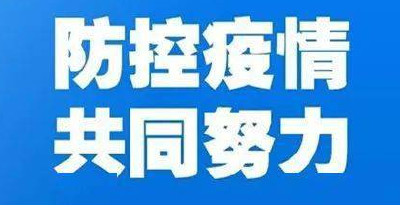 防控疫情
共同努力